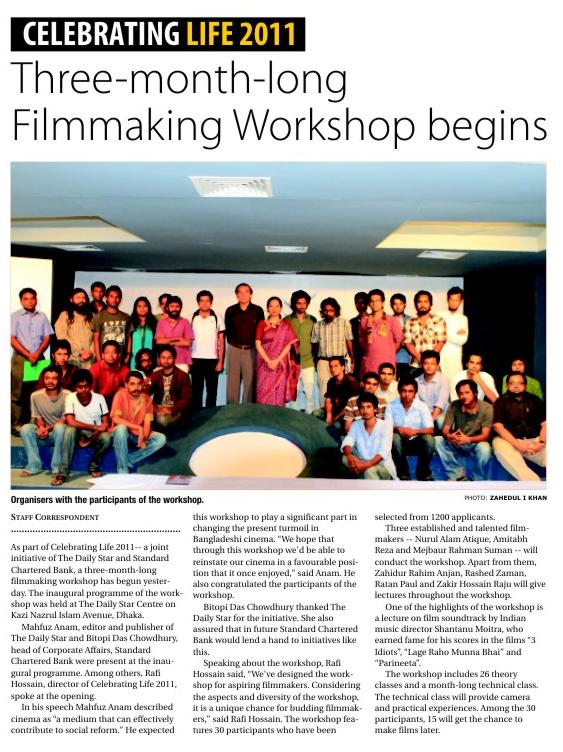 CELEBRATING LIFE 2011

Three-month-long Filmmaking Workshop begins

Organisers with the participants of the workshop.

PHOTO: ZAHEDUL I KHAN

STAFF CORRESPONDENT

As part of Celebrating Life 2011-- a joint initiative of The Daily Star and Standard Chartered Bank, a three-month-long filmmaking workshop has begun yesterday. The inaugural programme of the workshop was held at The Daily Star Centre on Kazi Nazrul Islam Avenue, Dhaka.

Mahfuz Anam, editor and publisher of The Daily Star and Bitopi Das Chowdhury, head of Corporate Affairs, Standard Chartered Bank were present at the inaugural programme. Among others, Rafi Hossain, director of Celebrating Life 2011, spoke at the opening.

In his speech Mahfuz Anam described cinema as "a medium that can effectively contribute to social reform." He expected this workshop to play a significant part in changing the present turmoil in Bangladeshi cinema. "We hope that through this workshop we'd be able to reinstate our cinema in a favourable position that it once enjoyed," said Anam. He also congratulated the participants of the workshop.

Bitopi Das Chowdhury thanked The Daily Star for the initiative. She also assured that in future Standard Chartered Bank would lend a hand to initiatives like this.

Speaking about the workshop, Rafi Hossain said, "We've designed the workshop for aspiring filmmakers. Considering the aspects and diversity of the workshop, it is a unique chance for budding filmmakers," said Rafi Hossain. The workshop features 30 participants who have been selected from 1200 applicants.

Three established and talented filmmakers -- Nurul Alam Atique, Amitabh Reza and Mejbaur Rahman Suman -- will conduct the workshop. Apart from them, Zahidur Rahim Anjan, Rashed Zaman, Ratan Paul and Zakir Hossain Raju will give lectures throughout the workshop.

One of the highlights of the workshop is a lecture on film soundtrack by Indian music director Shantanu Moitra, who earned fame for his scores in the films "3 Idiots", "Lage Raho Munna Bhai" and "Parineeta".

The workshop includes 26 theory classes and a month-long technical class. The technical class will provide camera and practical experiences. Among the 30 participants, 15 will get the chance to make films later.